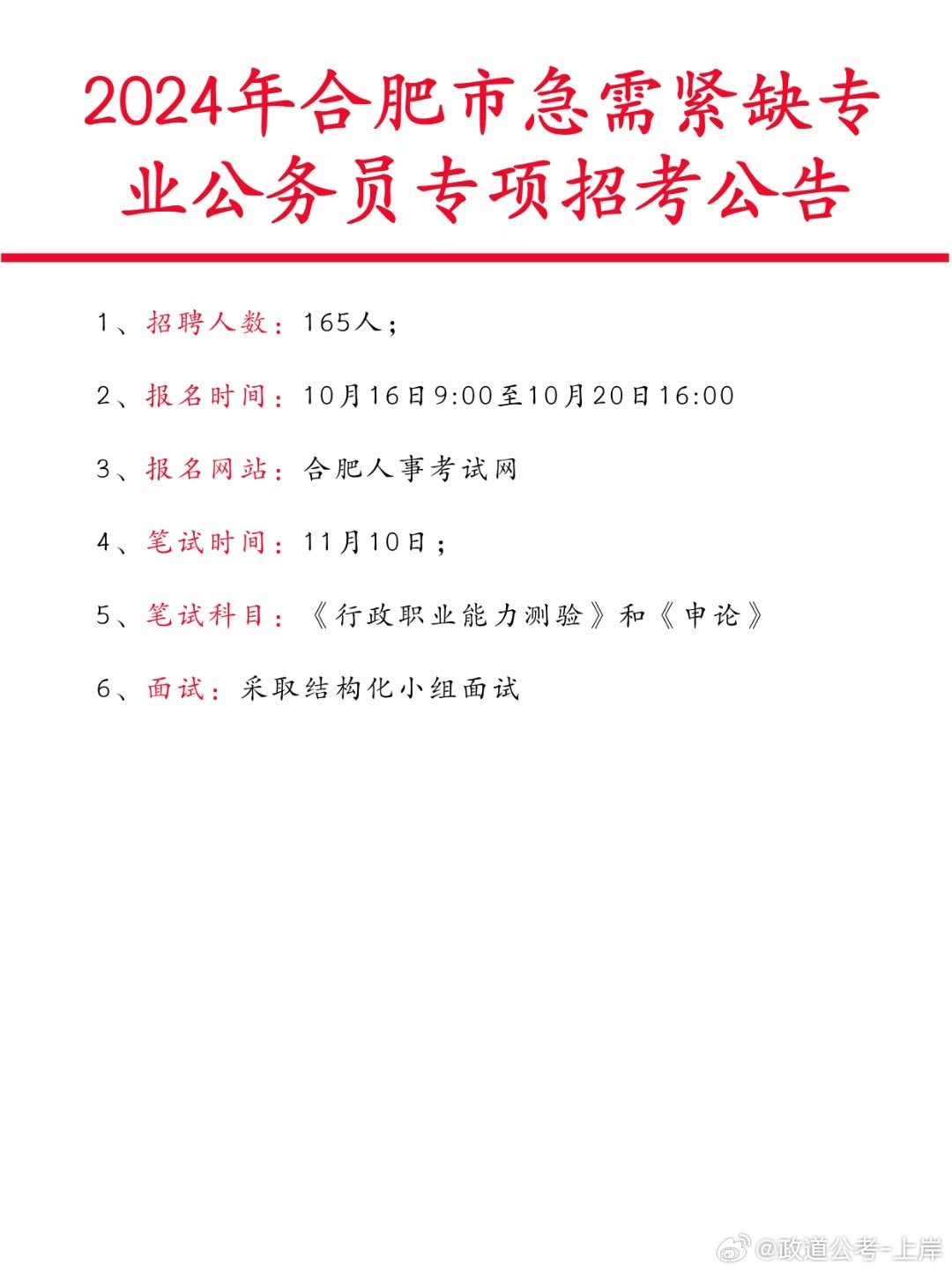 2024年合肥市急需紧缺专业公务员专项招考公告

1、招聘人数：165人；

2、报名时间：10月16日9:00至10月20日16:00

3、报名网站：合肥人事考试网

4、笔试时间：11月10日；

5、笔试科目：《行政职业能力测验》和《申论》

6、面试：采取结构化小组面试

@政道公考-上岸